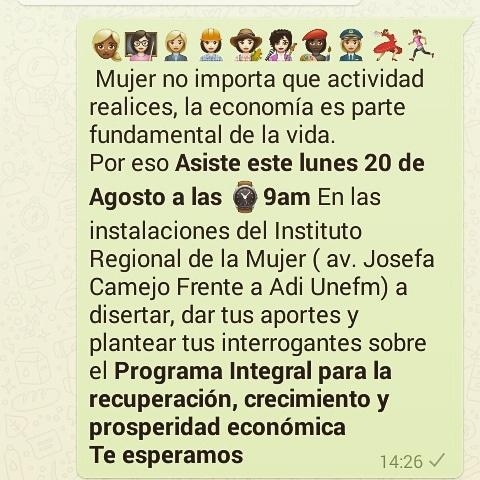 Mujer no importa que actividad realices, la economía es parte fundamental de la vida.
Por eso Asiste este lunes 20 de Agosto a las 9am En las instalaciones del Instituto Regional de la Mujer ( av. Josefa Camejo Frente a Adi Unefm) a disertar, dar tus aportes y plantear tus interrogantes sobre el Programa Integral para la recuperación, crecimiento y prosperidad económica
Te esperamos

14:26